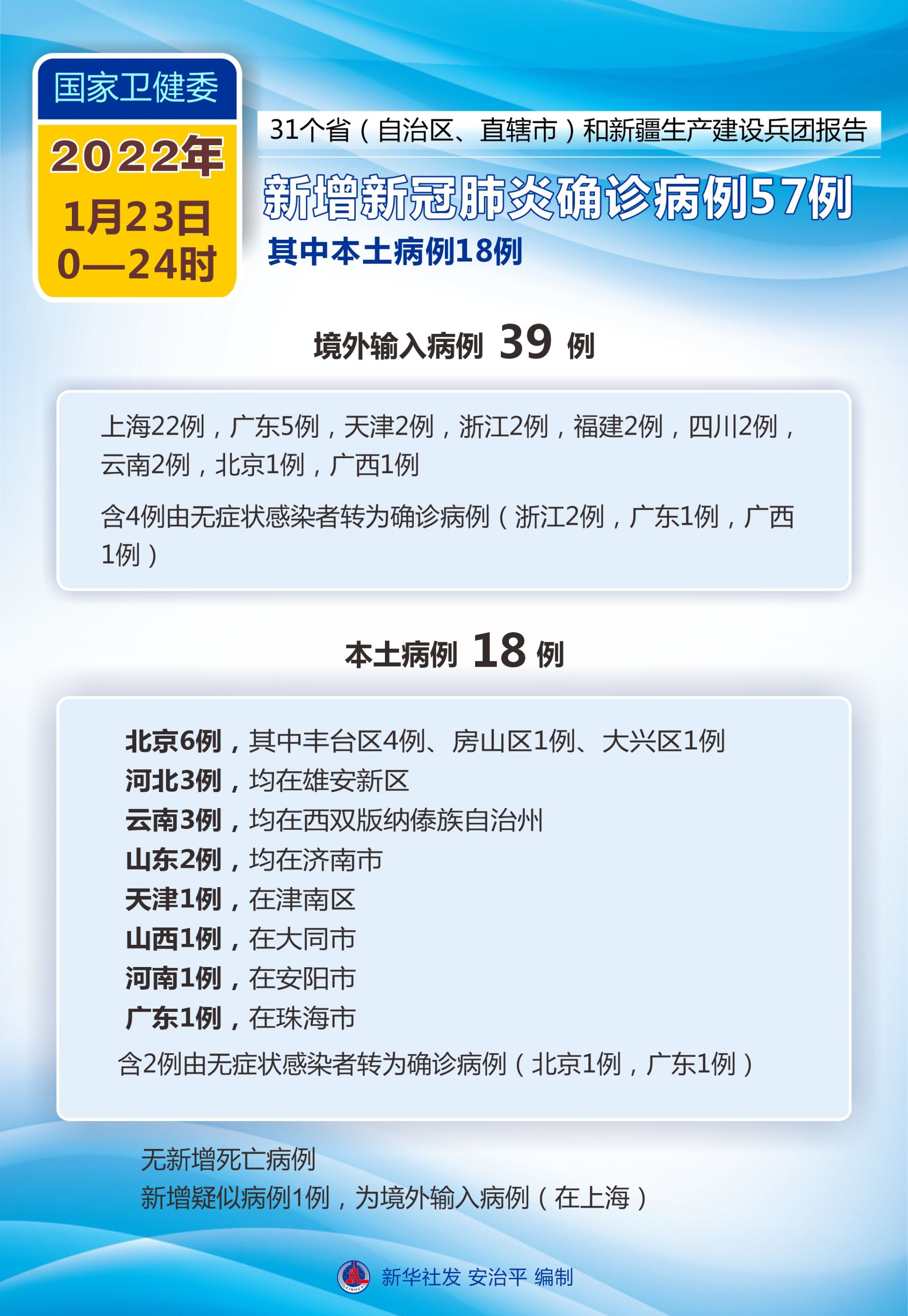 国家卫健委

2022年
1月23日
0—24时

31个省（自治区、直辖市）和新疆生产建设兵团报告

新增新冠肺炎确诊病例57例

其中本土病例18例

境外输入病例 39 例

上海22例，广东5例，天津2例，浙江2例，福建2例，四川2例，云南2例，北京1例，广西1例

含4例由无症状感染者转为确诊病例（浙江2例，广东1例，广西1例）

本土病例 18 例

北京6例，其中丰台区4例、房山区1例、大兴区1例
河北3例，均在雄安新区
云南3例，均在西双版纳傣族自治州
山东2例，均在济南市
天津1例，在津南区
山西1例，在大同市
河南1例，在安阳市
广东1例，在珠海市
含2例由无症状感染者转为确诊病例（北京1例，广东1例）

无新增死亡病例
新增疑似病例1例，为境外输入病例（在上海）

新华社发 安治平 编制